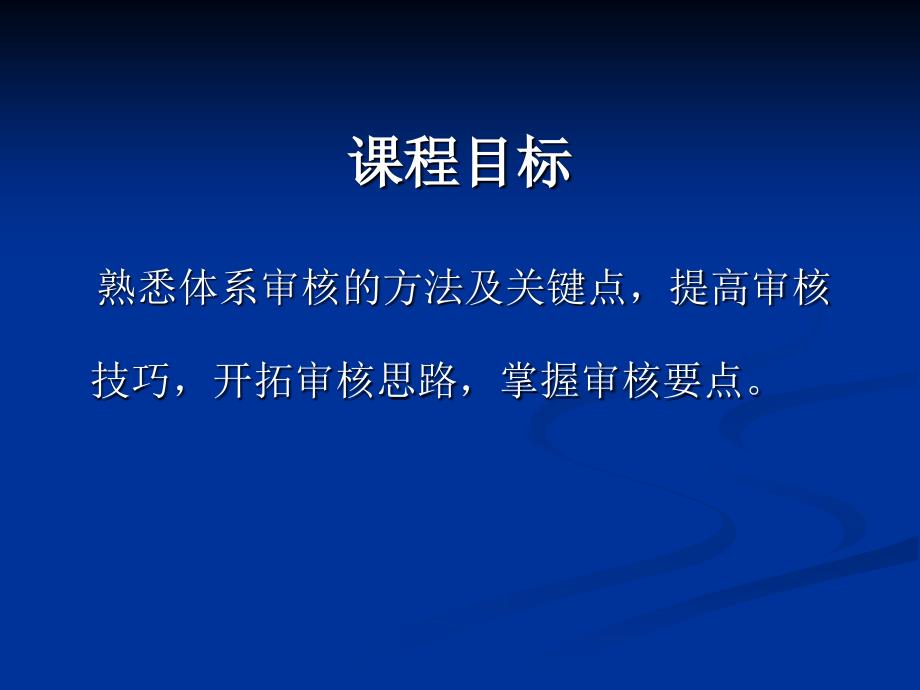 课程目标

熟悉体系审核的方法及关键点，提高审核技巧，开拓审核思路，掌握审核要点。